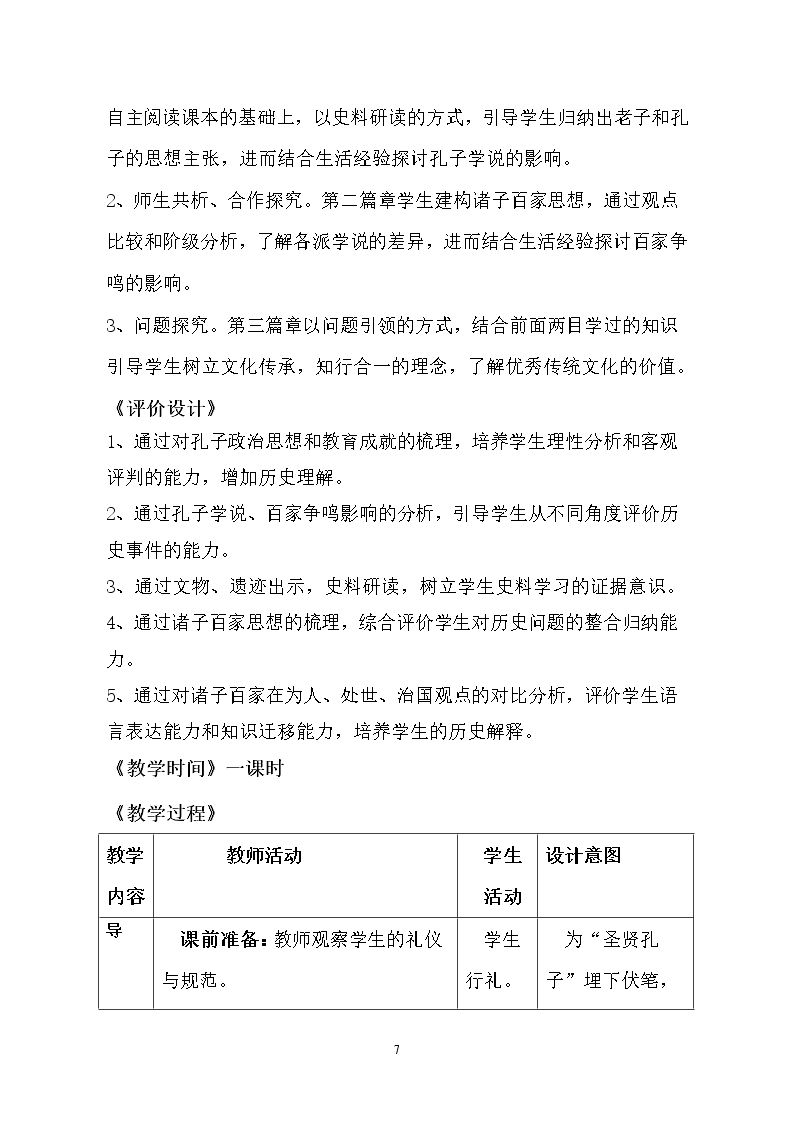 自主阅读课本的基础上，以史料研读的方式，引导学生归纳出老子和孔子的思想主张，进而结合生活经验探讨孔子学说的影响。

2、师生共析、合作探究。第二篇章学生建构诸子百家思想，通过观点比较和阶级分析，了解各派学说的差异，进而结合生活经验探讨百家争鸣的影响。

3、问题探究。第三篇章以问题引领的方式，结合前面两目学过的知识引导学生树立文化传承，知行合一的理念，了解优秀传统文化的价值。

《评价设计》

1、通过对孔子政治思想和教育成就的梳理，培养学生理性分析和客观评判的能力，增加历史理解。

2、通过孔子学说、百家争鸣影响的分析，引导学生从不同角度评价历史事件的能力。

3、通过文物、遗迹出示，史料研读，树立学生史料学习的证据意识。

4、通过诸子百家思想的梳理，综合评价学生对历史问题的整合归纳能力。

5、通过对诸子百家在为人、处世、治国观点的对比分析，评价学生语言表达能力和知识迁移能力，培养学生的历史解释。

《教学时间》一课时

《教学过程》

| 教学内容 | 教师活动 | 学生活动 | 设计意图 |
|---|---|---|---|
| 导 | 课前准备：教师观察学生的礼仪与规范。 | 学生行礼。 | 为“圣贤孔子”埋下伏笔， |

7